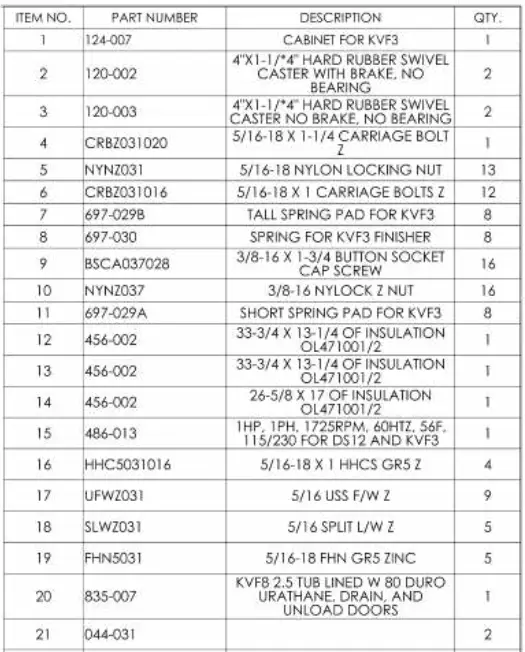 | ITEM NO. | PART NUMBER | DESCRIPTION | QTY. |
|---|---|---|---|
| 1 | 124-007 | CABINET FOR KVF3 | 1 |
| 2 | 120-002 | 4"X1-1/*4" HARD RUBBER SWIVEL CASTER WITH BRAKE, NO BEARING | 2 |
| 3 | 120-003 | 4"X1-1/*4" HARD RUBBER SWIVEL CASTER NO BRAKE, NO BEARING | 2 |
| 4 | CRBZ031020 | 5/16-18 X 1-1/4 CARRIAGE BOLT Z | 1 |
| 5 | NYNZ031 | 5/16-18 NYLON LOCKING NUT | 13 |
| 6 | CRBZ031016 | 5/16-18 X 1 CARRIAGE BOLTS Z | 12 |
| 7 | 697-029B | TALL SPRING PAD FOR KVF3 | 8 |
| 8 | 697-030 | SPRING FOR KVF3 FINISHER | 8 |
| 9 | BSCA037028 | 3/8-16 X 1-3/4 BUTTON SOCKET CAP SCREW | 16 |
| 10 | NYNZ037 | 3/8-16 NYLOCK Z NUT | 16 |
| 11 | 697-029A | SHORT SPRING PAD FOR KVF3 | 8 |
| 12 | 456-002 | 33-3/4 X 13-1/4 OF INSULATION OL471001/2 | 1 |
| 13 | 456-002 | 33-3/4 X 13-1/4 OF INSULATION OL471001/2 | 1 |
| 14 | 456-002 | 26-5/8 X 17 OF INSULATION OL471001/2 | 1 |
| 15 | 486-013 | 1HP, 1PH, 1725RPM, 60HTZ, 56F, 115/230 FOR DS12 AND KVF3 | 1 |
| 16 | HHC5031016 | 5/16-18 X 1 HHCS GR5 Z | 4 |
| 17 | UFWZ031 | 5/16 USS F/W Z | 9 |
| 18 | SLWZ031 | 5/16 SPLIT L/W Z | 5 |
| 19 | FHN5031 | 5/16-18 FHN GR5 ZINC | 5 |
| 20 | 835-007 | KVF8 2.5 TUB LINED W 80 DURO URATHANE, DRAIN, AND UNLOAD DOORS | 1 |
| 21 | 044-031 | | 2 |